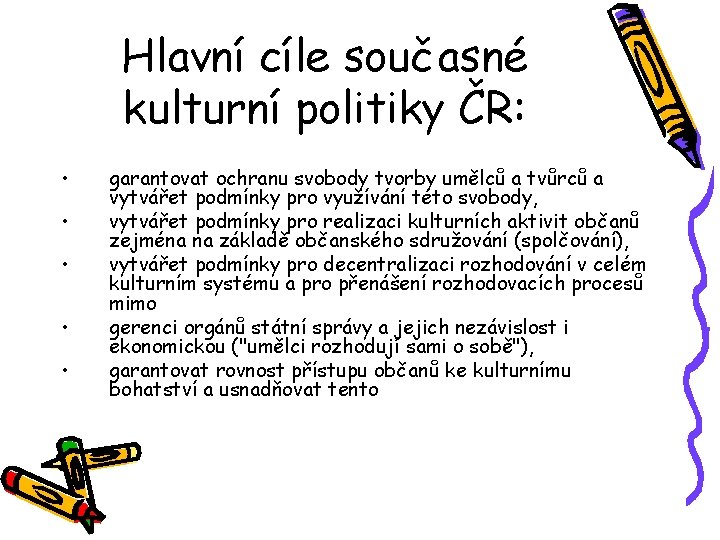 Hlavní cíle současné kulturní politiky ČR:

• garantovat ochranu svobody tvorby umělců a tvůrců a vytvářet podmínky pro využívání této svobody,
• vytvářet podmínky pro realizaci kulturních aktivit občanů zejména na základě občanského sdružování (spolčování),
• vytvářet podmínky pro decentralizaci rozhodování v celém kulturním systému a pro přenášení rozhodovacích procesů mimo
• gerenci orgánů státní správy a jejich nezávislost i ekonomickou ("umělci rozhodují sami o sobě"),
• garantovat rovnost přístupu občanů ke kulturnímu bohatství a usnadňovat tento